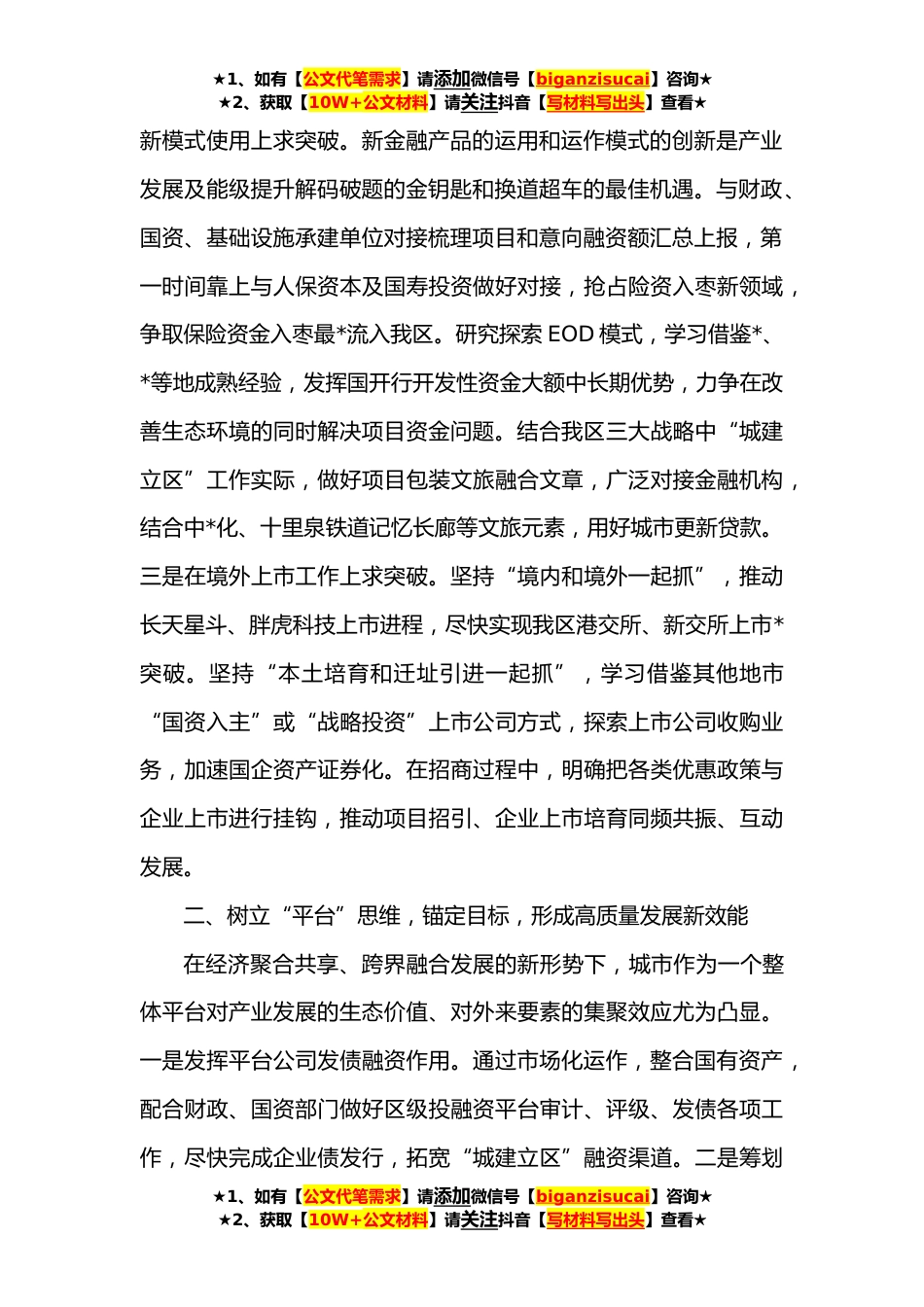 ★1、如有【公文代笔需求】请添加微信号【biganzisucai】咨询★
★2、获取【10W+公文材料】请关注抖音【写材料写出头】查看★

新模式使用上求突破。新金融产品的运用和运作模式的创新是产业发展及能级提升解码破题的金钥匙和换道超车的最佳机遇。与财政、国资、基础设施承建单位对接梳理项目和意向融资额汇总上报，第一时间靠上与人保资本及国寿投资做好对接，抢占险资入枣新领域，争取保险资金入枣最*流入我区。研究探索 EOD 模式，学习借鉴*、*等地成熟经验，发挥国开行开发性资金大额中长期优势，力争在改善生态环境的同时解决项目资金问题。结合我区三大战略中“城建立区”工作实际，做好项目包装文旅融合文章，广泛对接金融机构，结合中*化、十里泉铁道记忆长廊等文旅元素，用好城市更新贷款。三是在境外上市工作上求突破。坚持“境内和境外一起抓”，推动长天星斗、胖虎科技上市进程，尽快实现我区港交所、新交所上市*突破。坚持“本土培育和迁址引进一起抓”，学习借鉴其他地市“国资入主”或“战略投资”上市公司方式，探索上市公司收购业务，加速国企资产证券化。在招商过程中，明确把各类优惠政策与企业上市进行挂钩，推动项目招引、企业上市培育同频共振、互动发展。

二、树立“平台”思维，锚定目标，形成高质量发展新效能

在经济聚合共享、跨界融合发展的新形势下，城市作为一个整体平台对产业发展的生态价值、对外来要素的集聚效应尤为凸显。一是发挥平台公司发债融资作用。通过市场化运作，整合国有资产，配合财政、国资部门做好区级投融资平台审计、评级、发债各项工作，尽快完成企业债发行，拓宽“城建立区”融资渠道。二是筹划

★1、如有【公文代笔需求】请添加微信号【biganzisucai】咨询★
★2、获取【10W+公文材料】请关注抖音【写材料写出头】查看★